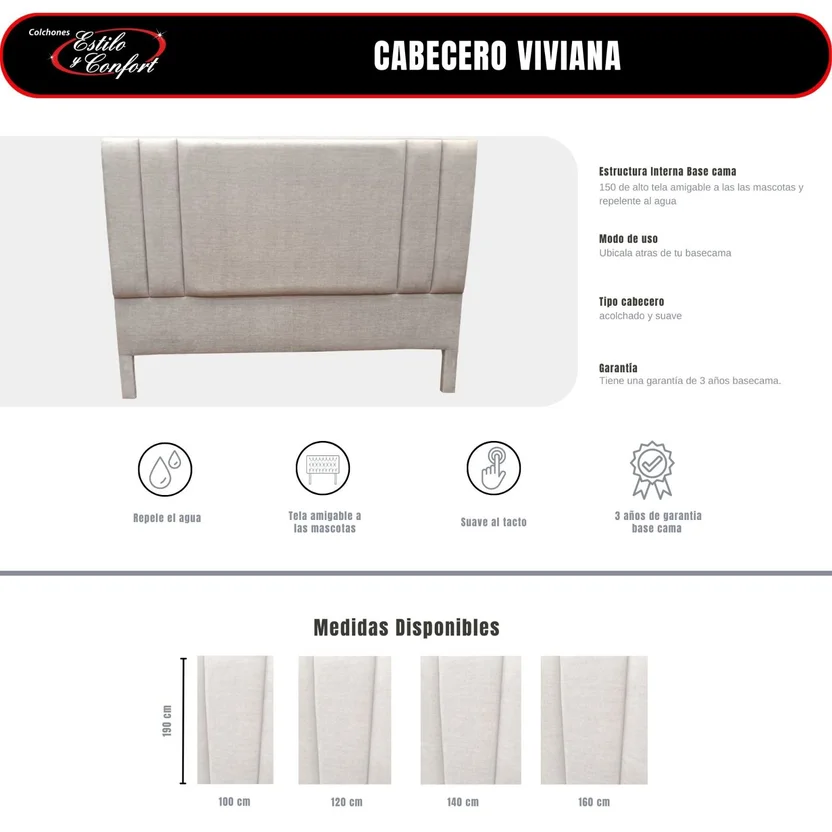 Colchones Estilo y Confort

CABECERO VIVIANA

Estructura Interna Base cama
150 de alto tela amigable a las las mascotas y repelente al agua

Modo de uso
Ubicala atras de tu basecama

Tipo cabecero
acolchado y suave

Garantía
Tiene una garantía de 3 años basecama.

Repele el agua

Tela amigable a las mascotas

Suave al tacto

3 años de garantia base cama

Medidas Disponibles

190 cm

100 cm

120 cm

140 cm

160 cm